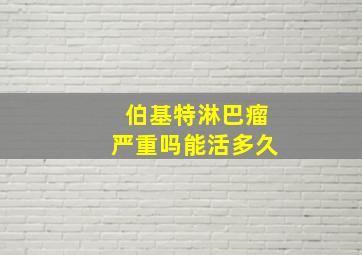 伯基特淋巴瘤
严重吗能活多久